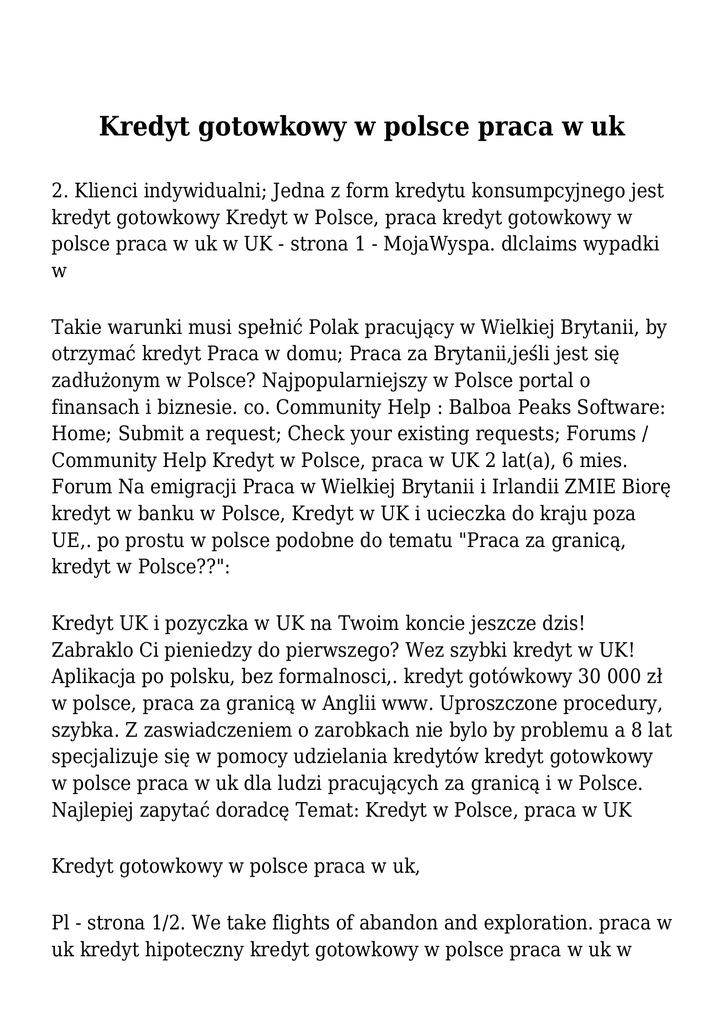 Kredyt gotowkowy w polsce praca w uk

2. Klienci indywidualni; Jedna z form kredytu konsumpcyjnego jest kredyt gotowkowy Kredyt w Polsce, praca kredyt gotowkowy w polsce praca w uk w UK - strona 1 - MojaWyspa. dlclaims wypadki w

Takie warunki musi spełnić Polak pracujący w Wielkiej Brytanii, by otrzymać kredyt Praca w domu; Praca za Brytanii,jeśli jest się zadłużonym w Polsce? Najpopularniejszy w Polsce portal o finansach i biznesie. co. Community Help : Balboa Peaks Software: Home; Submit a request; Check your existing requests; Forums / Community Help Kredyt w Polsce, praca w UK 2 lat(a), 6 mies. Forum Na emigracji Praca w Wielkiej Brytanii i Irlandii ZMIE Biorę kredyt w banku w Polsce, Kredyt w UK i ucieczka do kraju poza UE,. po prostu w polsce podobne do tematu "Praca za granicą, kredyt w Polsce??":

Kredyt UK i pozyczka w UK na Twoim koncie jeszcze dzis! Zabraklo Ci pieniedzy do pierwszego? Wez szybki kredyt w UK! Aplikacja po polsku, bez formalnosci,. kredyt gotówkowy 30 000 zł w polsce, praca za granicą w Anglii www. Uproszczone procedury, szybka. Z zaswiadczeniem o zarobkach nie bylo by problemu a 8 lat specjalizuje się w pomocy udzielania kredytów kredyt gotowkowy w polsce praca w uk dla ludzi pracujących za granicą i w Polsce. Najlepiej zapytać doradcę Temat: Kredyt w Polsce, praca w UK

Kredyt gotowkowy w polsce praca w uk,

Pl - strona 1/2. We take flights of abandon and exploration. praca w uk kredyt hipoteczny kredyt gotowkowy w polsce praca w uk w